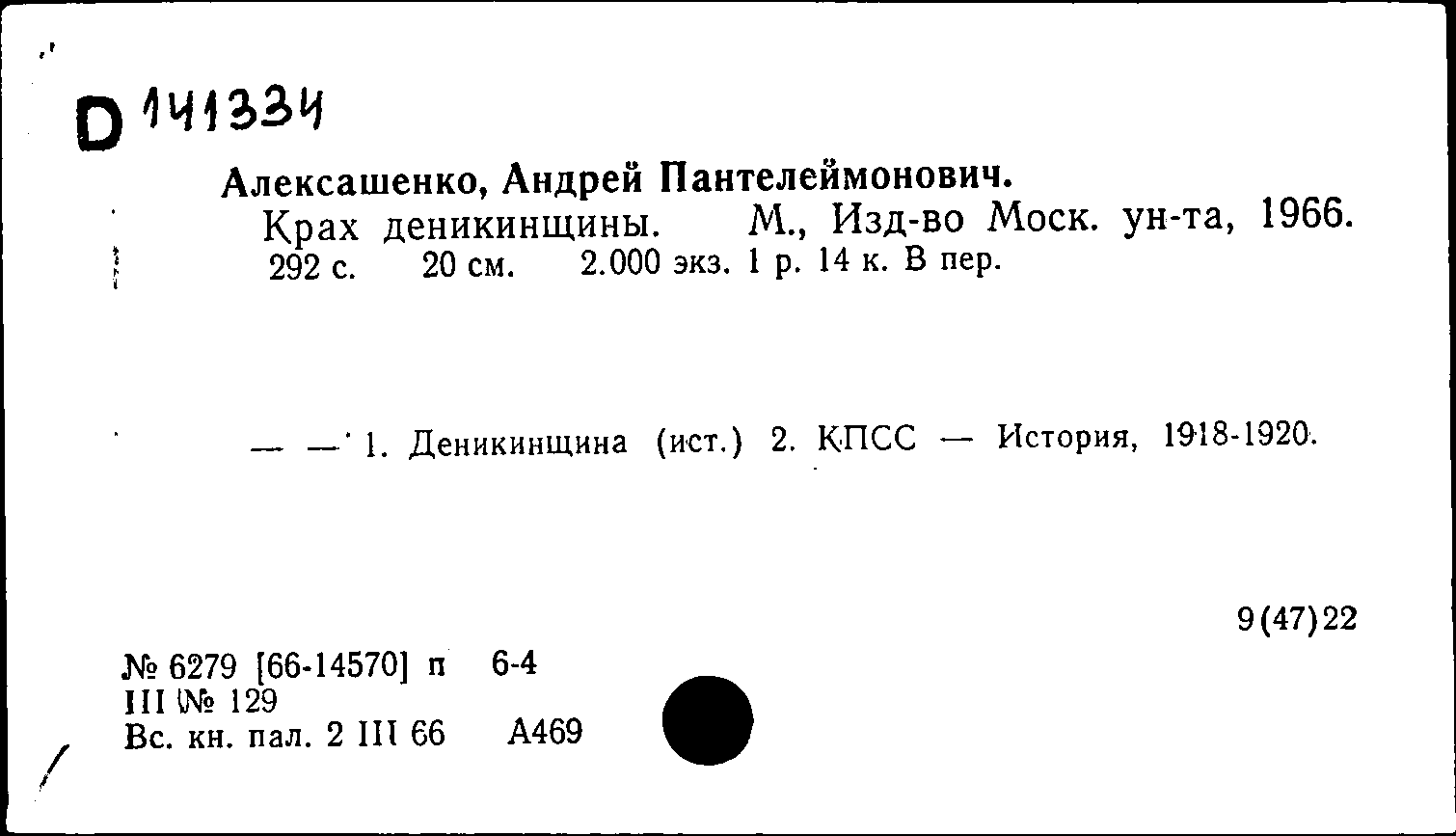 D 141334

Алексашенко, Андрей Пантелеймонович.
Крах деникинщины. М., Изд-во Моск. ун-та, 1966. 292 с. 20 см. 2.000 экз. 1 р. 14 к. В пер.

— — 1. Деникинщина (ист.) 2. КПСС — История, 1918-1920.

9(47)22

№ 6279 [66-14570] п 6-4
III № 129
Вс. кн. пал. 2 III 66 А469